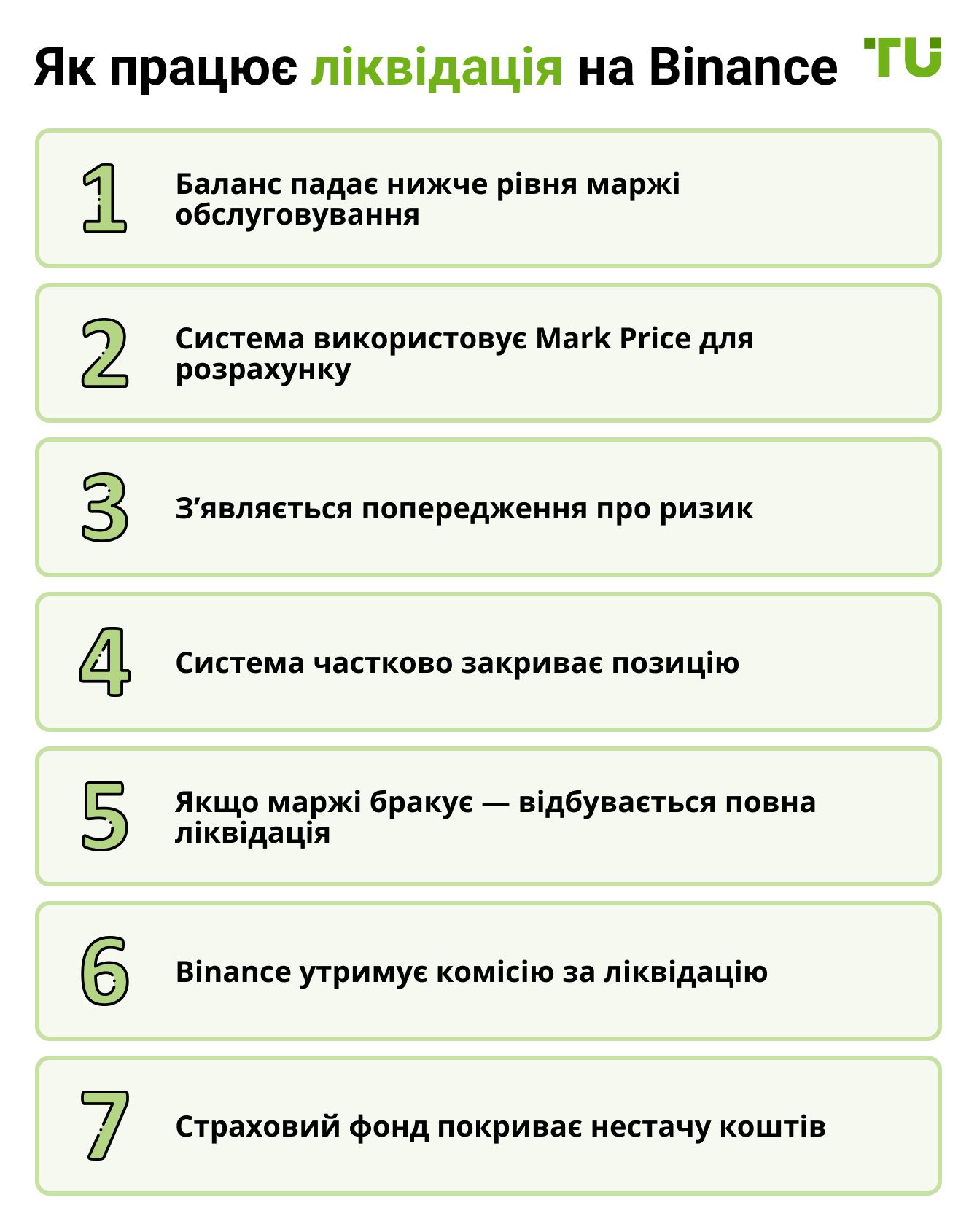 Як працює ліквідація на Binance

TU

1 Баланс падає нижче рівня маржі обслуговування

2 Система використовує Mark Price для розрахунку

3 З’являється попередження про ризик

4 Система частково закриває позицію

5 Якщо маржі бракує — відбувається повна ліквідація

6 Binance утримує комісію за ліквідацію

7 Страховий фонд покриває нестачу коштів